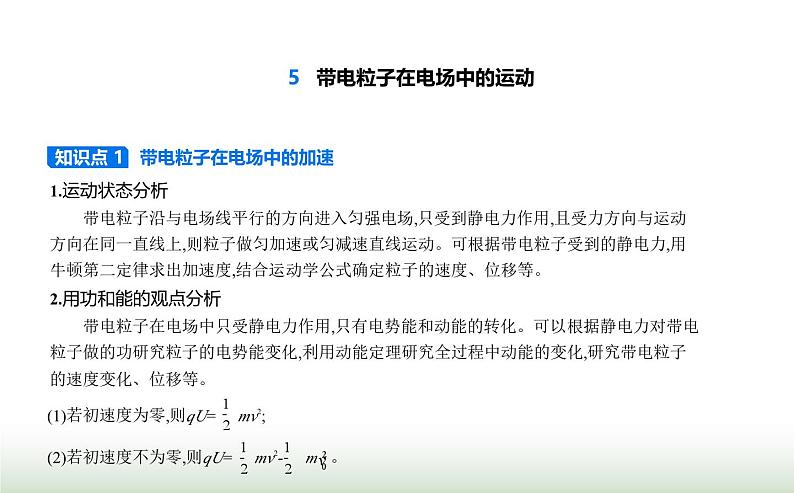 5　带电粒子在电场中的运动

知识点 1　带电粒子在电场中的加速

1.运动状态分析

带电粒子沿与电场线平行的方向进入匀强电场,只受到静电力作用,且受力方向与运动方向在同一直线上,则粒子做匀加速或匀减速直线运动。可根据带电粒子受到的静电力,用牛顿第二定律求出加速度,结合运动学公式确定粒子的速度、位移等。

2.用功和能的观点分析

带电粒子在电场中只受静电力作用,只有电势能和动能的转化。可以根据静电力对带电粒子做的功研究粒子的电势能变化,利用动能定理研究全过程中动能的变化,研究带电粒子的速度变化、位移等。

(1)若初速度为零,则$qU=\frac{1}{2}mv^2$;

(2)若初速度不为零,则$qU=\frac{1}{2}mv^2-\frac{1}{2}mv_0^2$。